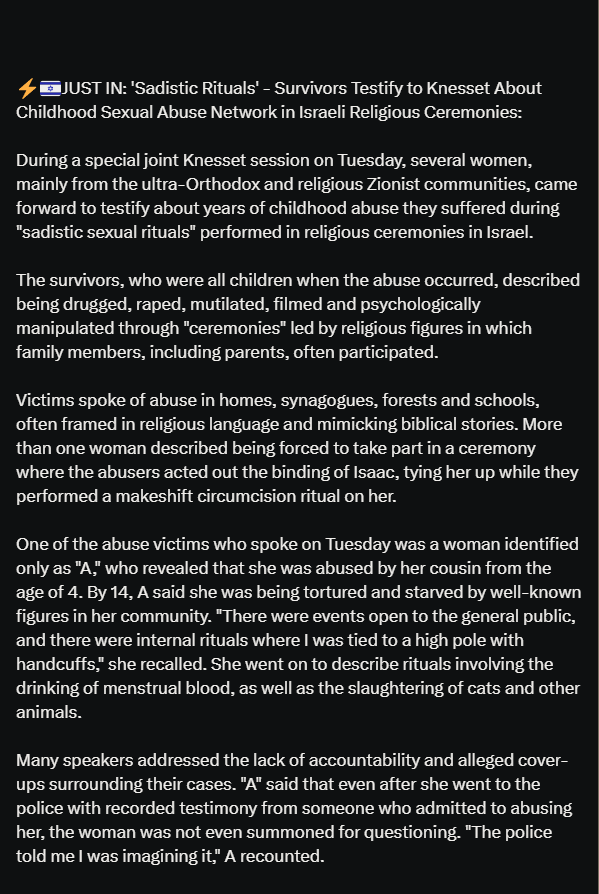 ⚡🇮🇱JUST IN: 'Sadistic Rituals' - Survivors Testify to Knesset About Childhood Sexual Abuse Network in Israeli Religious Ceremonies:

During a special joint Knesset session on Tuesday, several women, mainly from the ultra-Orthodox and religious Zionist communities, came forward to testify about years of childhood abuse they suffered during "sadistic sexual rituals" performed in religious ceremonies in Israel.

The survivors, who were all children when the abuse occurred, described being drugged, raped, mutilated, filmed and psychologically manipulated through "ceremonies" led by religious figures in which family members, including parents, often participated.

Victims spoke of abuse in homes, synagogues, forests and schools, often framed in religious language and mimicking biblical stories. More than one woman described being forced to take part in a ceremony where the abusers acted out the binding of Isaac, tying her up while they performed a makeshift circumcision ritual on her.

One of the abuse victims who spoke on Tuesday was a woman identified only as "A," who revealed that she was abused by her cousin from the age of 4. By 14, A said she was being tortured and starved by well-known figures in her community. "There were events open to the general public, and there were internal rituals where I was tied to a high pole with handcuffs," she recalled. She went on to describe rituals involving the drinking of menstrual blood, as well as the slaughtering of cats and other animals.

Many speakers addressed the lack of accountability and alleged cover-ups surrounding their cases. "A" said that even after she went to the police with recorded testimony from someone who admitted to abusing her, the woman was not even summoned for questioning. "The police told me I was imagining it," A recounted.